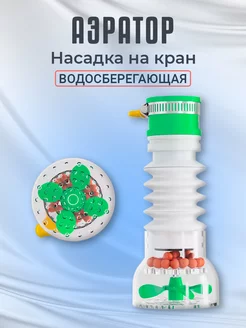 АЭРАТОР
Насадка на кран
ВОДОСБЕРЕГАЮЩАЯ